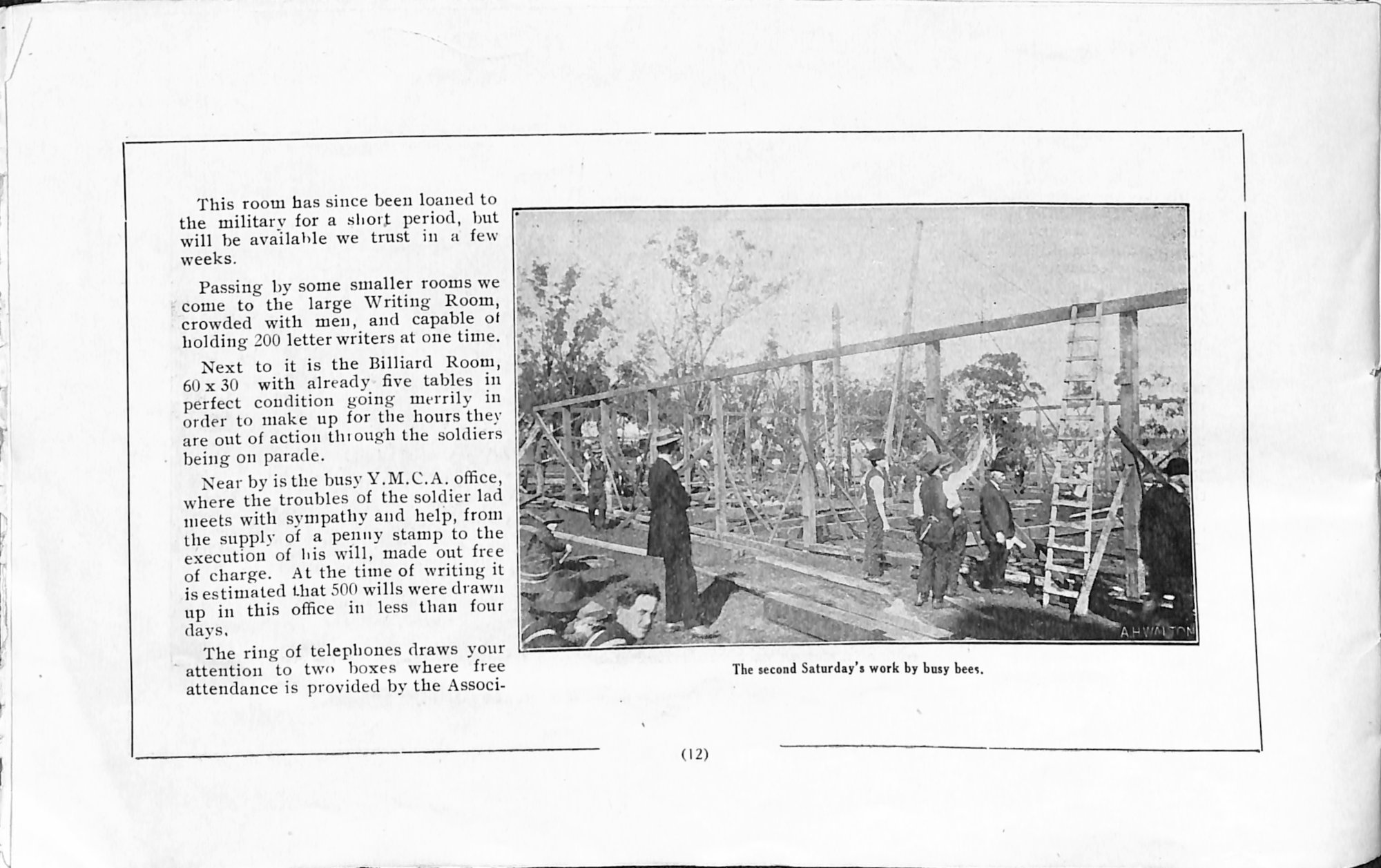 This room has since been loaned to the military for a short period, but will be available we trust in a few weeks.

Passing by some smaller rooms we come to the large Writing Room, crowded with men, and capable of holding 200 letter writers at one time.

Next to it is the Billiard Room, 60 x 30 with already five tables in perfect condition going merrily in order to make up for the hours they are out of action through the soldiers being on parade.

Near by is the busy Y.M.C.A. office, where the troubles of the soldier lad meets with sympathy and help, from the supply of a penny stamp to the execution of his will, made out free of charge. At the time of writing it is estimated that 500 wills were drawn up in this office in less than four days.

The ring of telephones draws your attention to two boxes where free attendance is provided by the Associ-

A.H.WALTON

The second Saturday's work by busy bees.

(12)